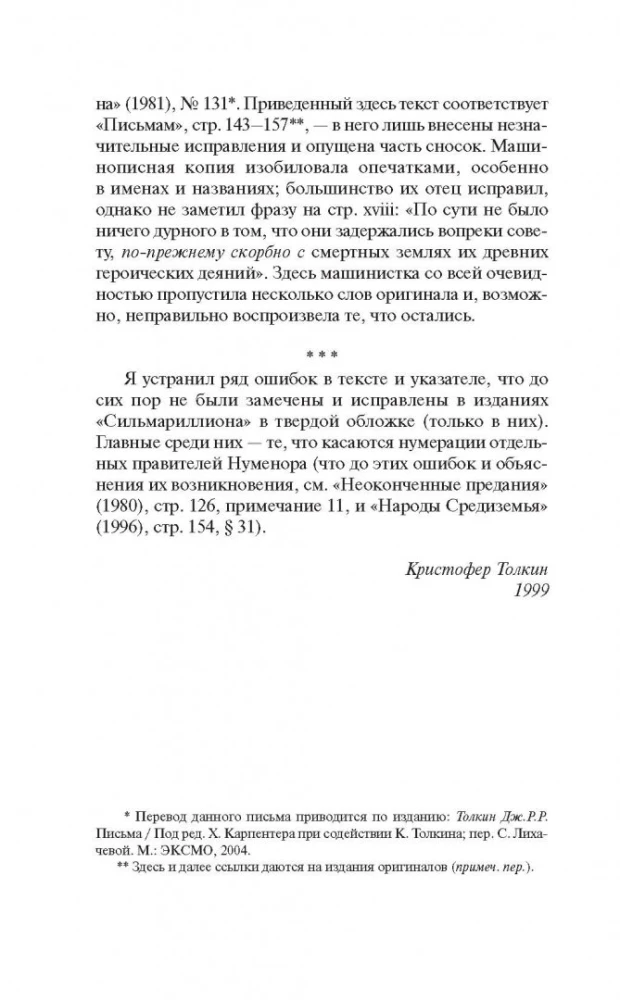 на» (1981), № 131*. Приведенный здесь текст соответствует «Письмам», стр. 143—157**, — в него лишь внесены незначительные исправления и опущена часть сносок. Машинописная копия изобиловала опечатками, особенно в именах и названиях; большинство их отец исправил, однако не заметил фразу на стр. xviii: «По сути не было ничего дурного в том, что они задержались вопреки совету, по-прежнему скорбно с смертных землях их древних героических деяний». Здесь машинистка со всей очевидностью пропустила несколько слов оригинала и, возможно, неправильно воспроизвела те, что остались.

* * *

Я устранил ряд ошибок в тексте и указателе, что до сих пор не были замечены и исправлены в изданиях «Сильмариллиона» в твердой обложке (только в них). Главные среди них — те, что касаются нумерации отдельных правителей Нуменора (что до этих ошибок и объяснения их возникновения, см. «Неоконченные предания» (1980), стр. 126, примечание 11, и «Народы Средиземья» (1996), стр. 154, § 31).

Кристофер Толкин
1999

* Перевод данного письма приводится по изданию: Толкин Дж.Р.Р. Письма / Под ред. Х. Карпентера при содействии К. Толкина; пер. С. Лихачевой. М.: ЭКСМО, 2004.
** Здесь и далее ссылки даются на издания оригиналов (примеч. пер.).